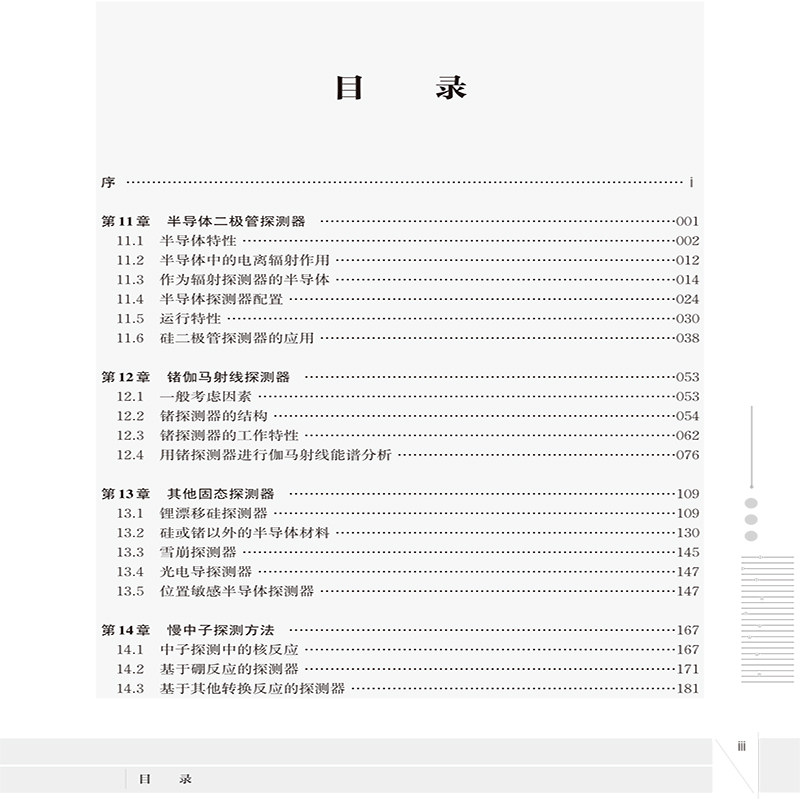 目 录

序 i

第11章 半导体二极管探测器 001
11.1 半导体特性 002
11.2 半导体中的电离辐射作用 012
11.3 作为辐射探测器的半导体 014
11.4 半导体探测器配置 024
11.5 运行特性 030
11.6 硅二极管探测器的应用 038

第12章 锗伽马射线探测器 053
12.1 一般考虑因素 053
12.2 锗探测器的结构 054
12.3 锗探测器的工作特性 062
12.4 用锗探测器进行伽马射线能谱分析 076

第13章 其他固态探测器 109
13.1 锂漂移硅探测器 109
13.2 硅或锗以外的半导体材料 130
13.3 雪崩探测器 145
13.4 光电导探测器 147
13.5 位置敏感半导体探测器 147

第14章 慢中子探测方法 167
14.1 中子探测中的核反应 167
14.2 基于硼反应的探测器 171
14.3 基于其他转换反应的探测器 181

iii

目 录